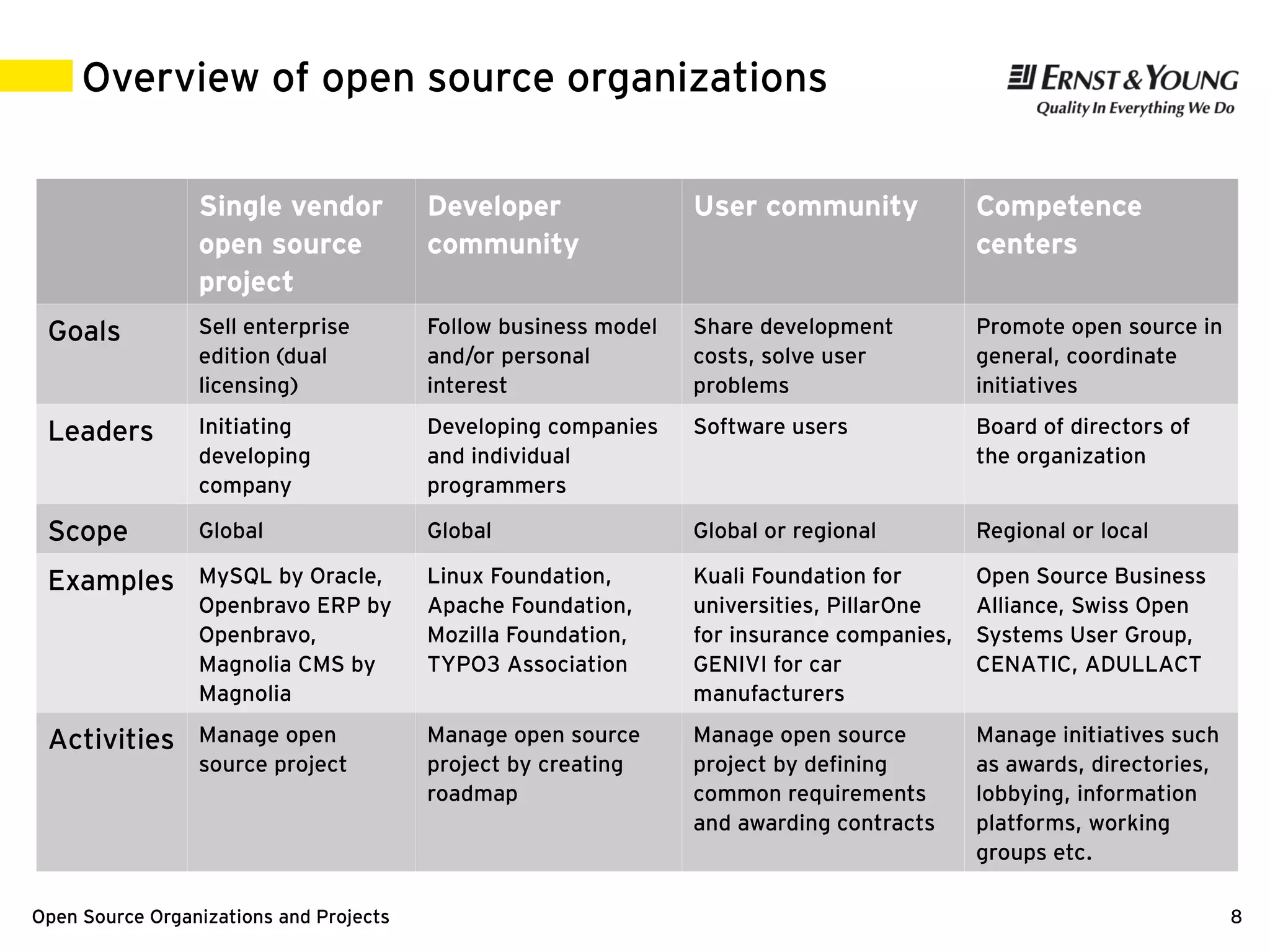 Overview of open source organizations

ERNST & YOUNG
Quality In Everything We Do

| | Single vendor open source project | Developer community | User community | Competence centers |
|---|---|---|---|---|
| Goals | Sell enterprise edition (dual licensing) | Follow business model and/or personal interest | Share development costs, solve user problems | Promote open source in general, coordinate initiatives |
| Leaders | Initiating developing company | Developing companies and individual programmers | Software users | Board of directors of the organization |
| Scope | Global | Global | Global or regional | Regional or local |
| Examples | MySQL by Oracle, Openbravo ERP by Openbravo, Magnolia CMS by Magnolia | Linux Foundation, Apache Foundation, Mozilla Foundation, TYPO3 Association | Kuali Foundation for universities, PillarOne for insurance companies, GENIVI for car manufacturers | Open Source Business Alliance, Swiss Open Systems User Group, CENATIC, ADULLACT |
| Activities | Manage open source project | Manage open source project by creating roadmap | Manage open source project by defining common requirements and awarding contracts | Manage initiatives such as awards, directories, lobbying, information platforms, working groups etc. |

Open Source Organizations and Projects

8